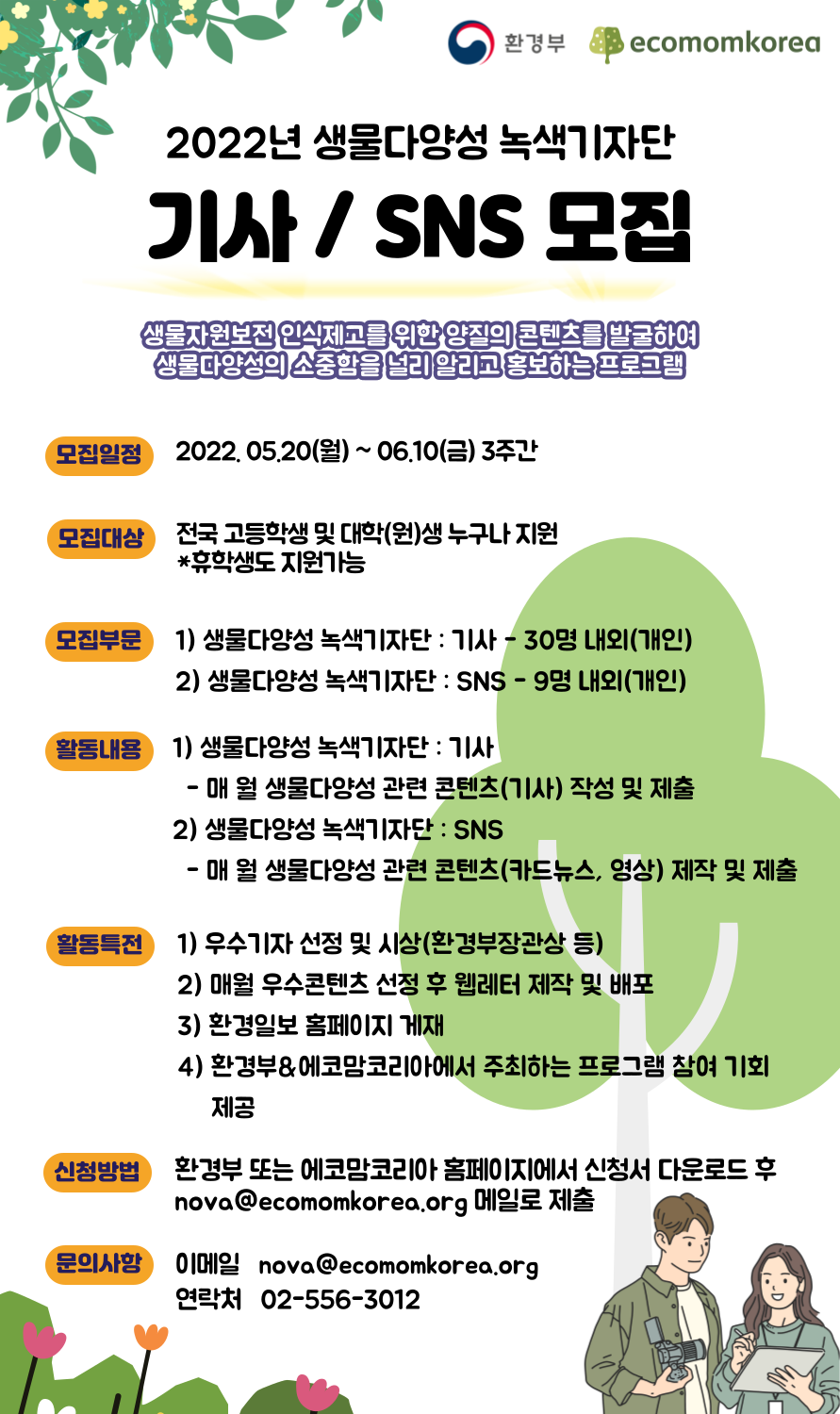 환경부 ecomomkorea

2022년 생물다양성 녹색기자단

기사 / SNS 모집

생물자원보전 인식제고를 위한 양질의 콘텐츠를 발굴하여
생물다양성의 소중함을 널리 알리고 홍보하는 프로그램

모집일정 2022. 05.20(월) ~ 06.10(금) 3주간

모집대상 전국 고등학생 및 대학(원)생 누구나 지원
*휴학생도 지원가능

모집부문 1) 생물다양성 녹색기자단 : 기사 - 30명 내외(개인)
2) 생물다양성 녹색기자단 : SNS - 9명 내외(개인)

활동내용 1) 생물다양성 녹색기자단 : 기사
- 매 월 생물다양성 관련 콘텐츠(기사) 작성 및 제출
2) 생물다양성 녹색기자단 : SNS
- 매 월 생물다양성 관련 콘텐츠(카드뉴스, 영상) 제작 및 제출

활동특전 1) 우수기자 선정 및 시상(환경부장관상 등)
2) 매월 우수콘텐츠 선정 후 웹레터 제작 및 배포
3) 환경일보 홈페이지 게재
4) 환경부&에코맘코리아에서 주최하는 프로그램 참여 기회 제공

신청방법 환경부 또는 에코맘코리아 홈페이지에서 신청서 다운로드 후 nova@ecomomkorea.org 메일로 제출

문의사항 이메일 nova@ecomomkorea.org
연락처 02-556-3012